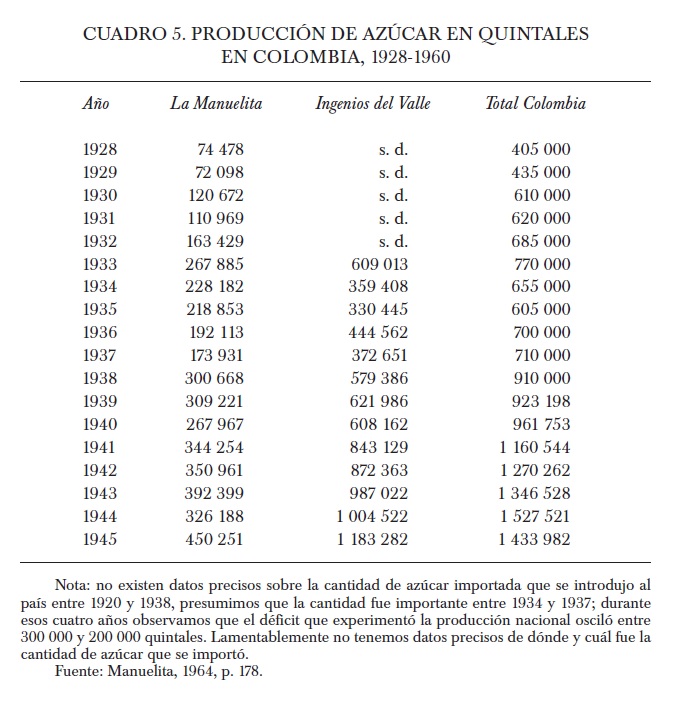 CUADRO 5. PRODUCCIÓN DE AZÚCAR EN QUINTALES EN COLOMBIA, 1928-1960

| Año | La Manuelita | Ingenios del Valle | Total Colombia |
|---|---|---|---|
| 1928 | 74 478 | s. d. | 405 000 |
| 1929 | 72 098 | s. d. | 435 000 |
| 1930 | 120 672 | s. d. | 610 000 |
| 1931 | 110 969 | s. d. | 620 000 |
| 1932 | 163 429 | s. d. | 685 000 |
| 1933 | 267 885 | 609 013 | 770 000 |
| 1934 | 228 182 | 359 408 | 655 000 |
| 1935 | 218 853 | 330 445 | 605 000 |
| 1936 | 192 113 | 444 562 | 700 000 |
| 1937 | 173 931 | 372 651 | 710 000 |
| 1938 | 300 668 | 579 386 | 910 000 |
| 1939 | 309 221 | 621 986 | 923 198 |
| 1940 | 267 967 | 608 162 | 961 753 |
| 1941 | 344 254 | 843 129 | 1 160 544 |
| 1942 | 350 961 | 872 363 | 1 270 262 |
| 1943 | 392 399 | 987 022 | 1 346 528 |
| 1944 | 326 188 | 1 004 522 | 1 527 521 |
| 1945 | 450 251 | 1 183 282 | 1 433 982 |

Nota: no existen datos precisos sobre la cantidad de azúcar importada que se introdujo al país entre 1920 y 1938, presumimos que la cantidad fue importante entre 1934 y 1937; durante esos cuatro años observamos que el déficit que experimentó la producción nacional osciló entre 300 000 y 200 000 quintales. Lamentablemente no tenemos datos precisos de dónde y cuál fue la cantidad de azúcar que se importó.
Fuente: Manuelita, 1964, p. 178.